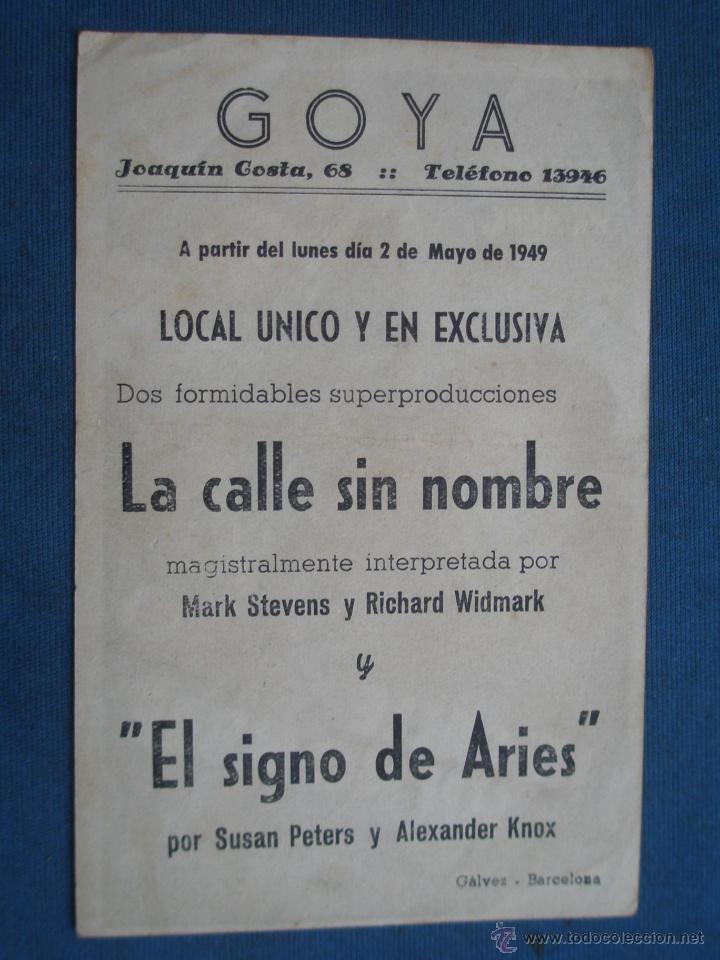 GOYA
Joaquín Costa, 68 :: Teléfono 13946

A partir del lunes día 2 de Mayo de 1949

LOCAL UNICO Y EN EXCLUSIVA

Dos formidables superproducciones

La calle sin nombre

magistralmente interpretada por
Mark Stevens y Richard Widmark

y

"El signo de Aries"

por Susan Peters y Alexander Knox

Gálvez - Barcelona

www.todocoleccion.net